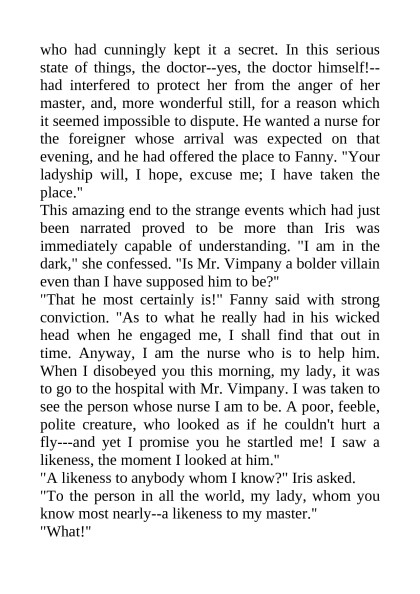 who had cunningly kept it a secret. In this serious state of things, the doctor--yes, the doctor himself!--had interfered to protect her from the anger of her master, and, more wonderful still, for a reason which it seemed impossible to dispute. He wanted a nurse for the foreigner whose arrival was expected on that evening, and he had offered the place to Fanny. "Your ladyship will, I hope, excuse me; I have taken the place."
This amazing end to the strange events which had just been narrated proved to be more than Iris was immediately capable of understanding. "I am in the dark," she confessed. "Is Mr. Vimpany a bolder villain even than I have supposed him to be?"
"That he most certainly is!" Fanny said with strong conviction. "As to what he really had in his wicked head when he engaged me, I shall find that out in time. Anyway, I am the nurse who is to help him. When I disobeyed you this morning, my lady, it was to go to the hospital with Mr. Vimpany. I was taken to see the person whose nurse I am to be. A poor, feeble, polite creature, who looked as if he couldn't hurt a fly---and yet I promise you he startled me! I saw a likeness, the moment I looked at him."
"A likeness to anybody whom I know?" Iris asked.
"To the person in all the world, my lady, whom you know most nearly--a likeness to my master."
"What!"